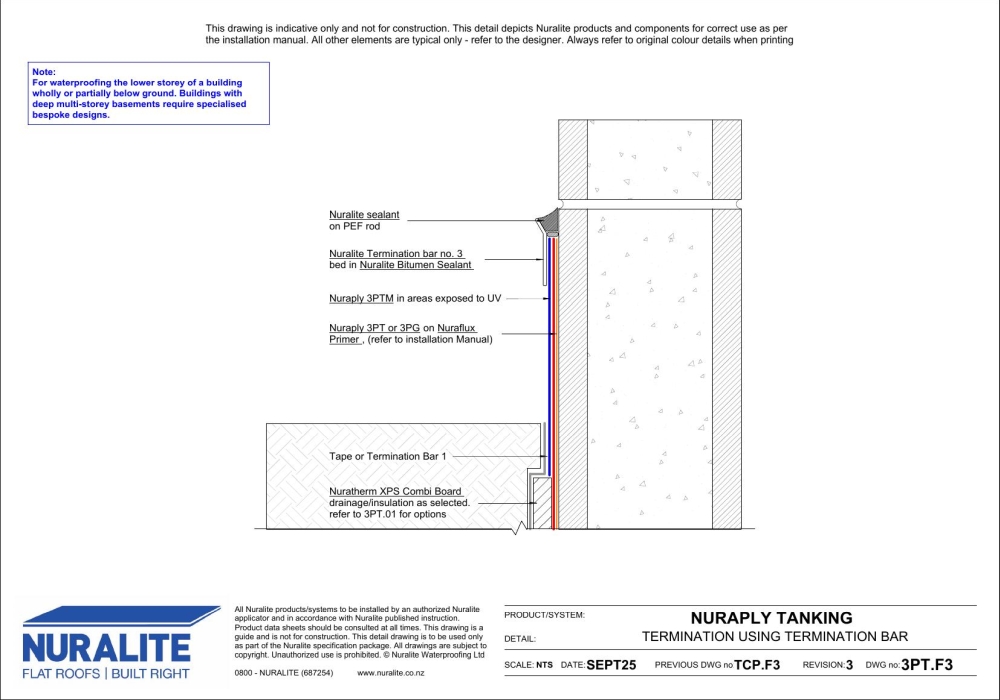 This drawing is indicative only and not for construction. This detail depicts Nuralite products and components for correct use as per the installation manual. All other elements are typical only - refer to the designer. Always refer to original colour details when printing

Note:
For waterproofing the lower storey of a building wholly or partially below ground. Buildings with deep multi-storey basements require specialised bespoke designs.

Nuralite sealant on PEF rod

Nuralite Termination bar no. 3 bed in Nuralite Bitumen Sealant

Nuraply 3PTM in areas exposed to UV

Nuraply 3PT or 3PG on Nuraflux Primer , (refer to installation Manual)

Tape or Termination Bar 1

Nuratherm XPS Combi Board drainage/insulation as selected. refer to 3PT.01 for options

NURALITE
FLAT ROOFS | BUILT RIGHT

All Nuralite products/systems to be installed by an authorized Nuralite applicator and in accordance with Nuralite published instruction. Product data sheets should be consulted at all times. This drawing is a guide and is not for construction. This detail drawing is to be used only as part of the Nuralite specification package. All drawings are subject to copyright. Unauthorized use is prohibited. © Nuralite Waterproofing Ltd

0800 - NURALITE (687254) www.nuralite.co.nz

PRODUCT/SYSTEM: NURAPLY TANKING
DETAIL: TERMINATION USING TERMINATION BAR
SCALE: NTS DATE: SEPT25 PREVIOUS DWG no TCP.F3 REVISION: 3 DWG no: 3PT.F3